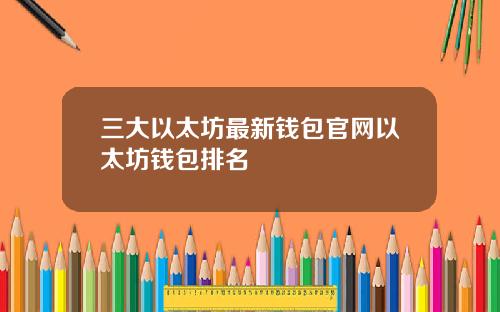 三大以太坊最新钱包官网以太坊钱包排名